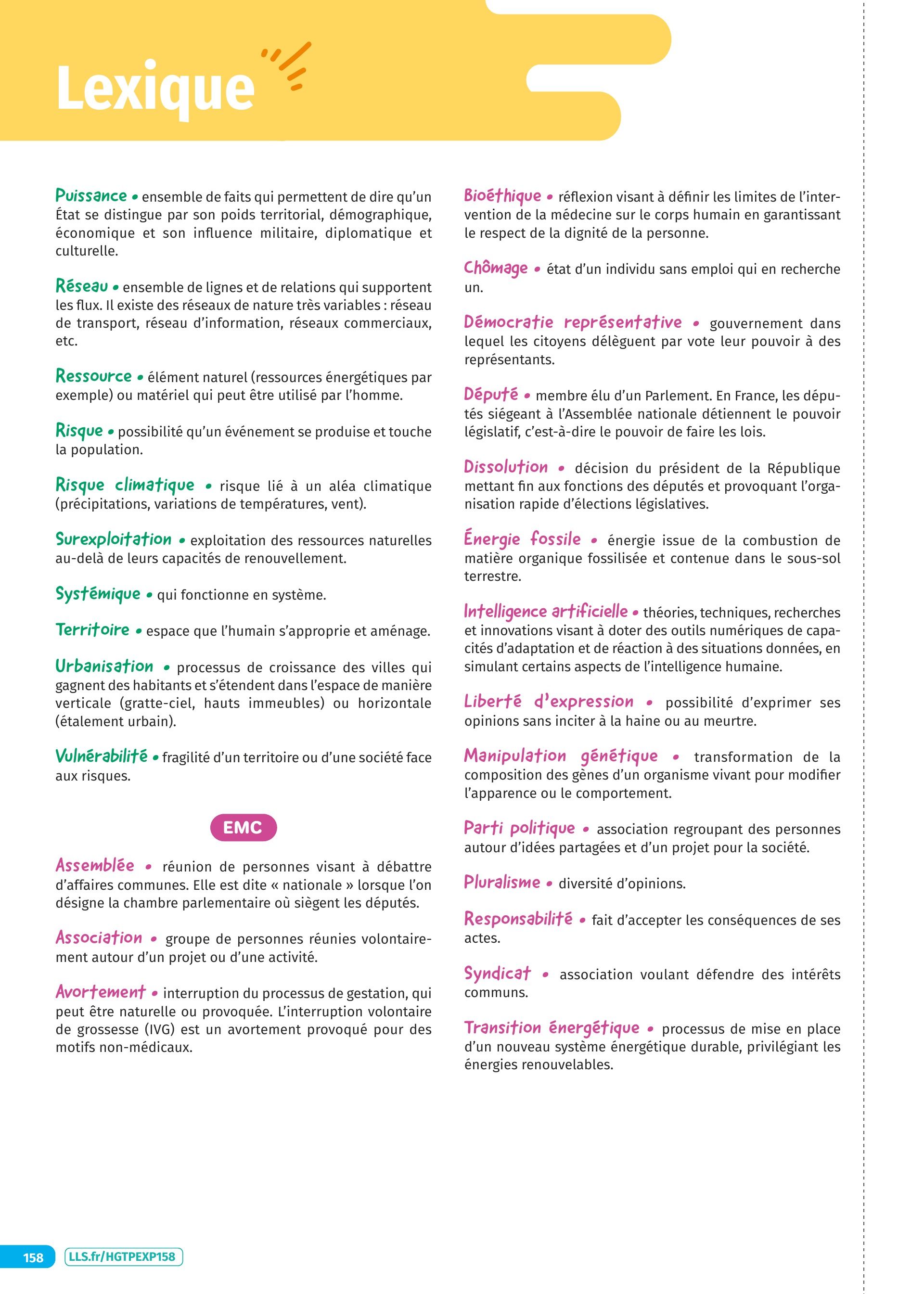 Lexique

Puissance • ensemble de faits qui permettent de dire qu'un État se distingue par son poids territorial, démographique, économique et son influence militaire, diplomatique et culturelle.

Réseau • ensemble de lignes et de relations qui supportent les flux. Il existe des réseaux de nature très variables : réseau de transport, réseau d'information, réseaux commerciaux, etc.

Ressource • élément naturel (ressources énergétiques par exemple) ou matériel qui peut être utilisé par l'homme.

Risque • possibilité qu'un événement se produise et touche la population.

Risque climatique • risque lié à un aléa climatique (précipitations, variations de températures, vent).

Surexploitation • exploitation des ressources naturelles au-delà de leurs capacités de renouvellement.

Systémique • qui fonctionne en système.

Territoire • espace que l'humain s'approprie et aménage.

Urbanisation • processus de croissance des villes qui gagnent des habitants et s'étendent dans l'espace de manière verticale (gratte-ciel, hauts immeubles) ou horizontale (étalement urbain).

Vulnérabilité • fragilité d'un territoire ou d'une société face aux risques.

EMC

Assemblée • réunion de personnes visant à débattre d'affaires communes. Elle est dite « nationale » lorsque l'on désigne la chambre parlementaire où siègent les députés.

Association • groupe de personnes réunies volontairement autour d'un projet ou d'une activité.

Avortement • interruption du processus de gestation, qui peut être naturelle ou provoquée. L'interruption volontaire de grossesse (IVG) est un avortement provoqué pour des motifs non-médicaux.

Bioéthique • réflexion visant à définir les limites de l'intervention de la médecine sur le corps humain en garantissant le respect de la dignité de la personne.

Chômage • état d'un individu sans emploi qui en recherche un.

Démocratie représentative • gouvernement dans lequel les citoyens délèguent par vote leur pouvoir à des représentants.

Député • membre élu d'un Parlement. En France, les députés siégeant à l'Assemblée nationale détiennent le pouvoir législatif, c'est-à-dire le pouvoir de faire les lois.

Dissolution • décision du président de la République mettant fin aux fonctions des députés et provoquant l'organisation rapide d'élections législatives.

Énergie fossile • énergie issue de la combustion de matière organique fossilisée et contenue dans le sous-sol terrestre.

Intelligence artificielle • théories, techniques, recherches et innovations visant à doter des outils numériques de capacités d'adaptation et de réaction à des situations données, en simulant certains aspects de l'intelligence humaine.

Liberté d'expression • possibilité d'exprimer ses opinions sans inciter à la haine ou au meurtre.

Manipulation génétique • transformation de la composition des gènes d'un organisme vivant pour modifier l'apparence ou le comportement.

Parti politique • association regroupant des personnes autour d'idées partagées et d'un projet pour la société.

Pluralisme • diversité d'opinions.

Responsabilité • fait d'accepter les conséquences de ses actes.

Syndicat • association voulant défendre des intérêts communs.

Transition énergétique • processus de mise en place d'un nouveau système énergétique durable, privilégiant les énergies renouvelables.

158 LLS.fr/HGTPEXP158